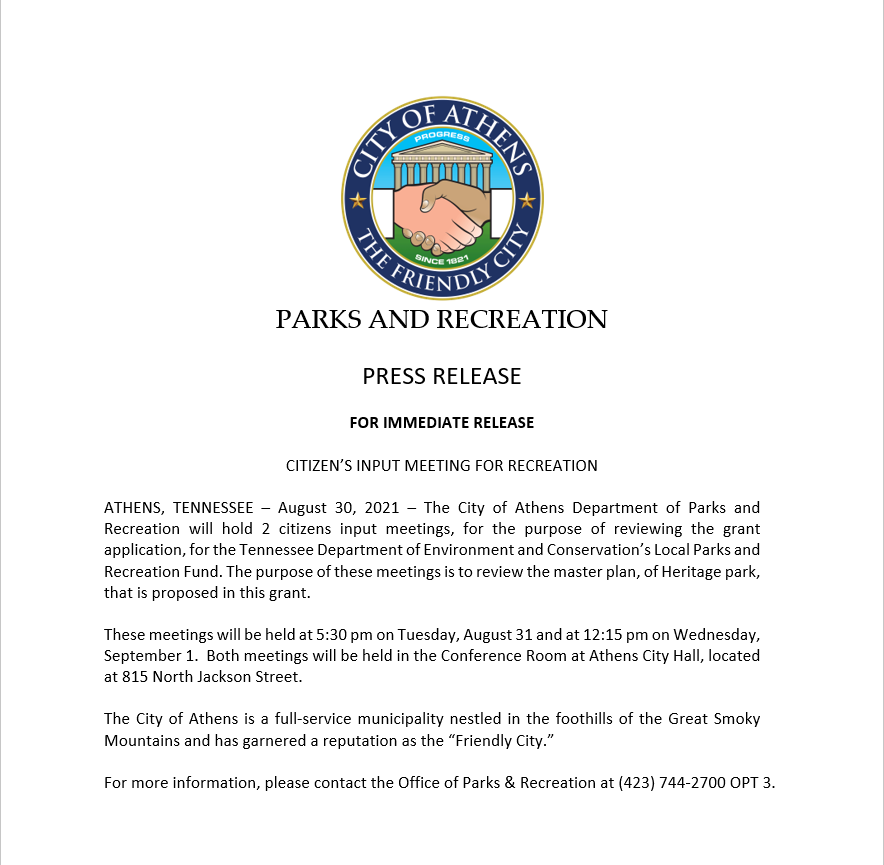 CITY OF ATHENS
PROGRESS
SINCE 1821
THE FRIENDLY CITY

PARKS AND RECREATION

PRESS RELEASE

FOR IMMEDIATE RELEASE

CITIZEN'S INPUT MEETING FOR RECREATION

ATHENS, TENNESSEE – August 30, 2021 – The City of Athens Department of Parks and Recreation will hold 2 citizens input meetings, for the purpose of reviewing the grant application, for the Tennessee Department of Environment and Conservation's Local Parks and Recreation Fund. The purpose of these meetings is to review the master plan, of Heritage park, that is proposed in this grant.

These meetings will be held at 5:30 pm on Tuesday, August 31 and at 12:15 pm on Wednesday, September 1. Both meetings will be held in the Conference Room at Athens City Hall, located at 815 North Jackson Street.

The City of Athens is a full-service municipality nestled in the foothills of the Great Smoky Mountains and has garnered a reputation as the "Friendly City."

For more information, please contact the Office of Parks & Recreation at (423) 744-2700 OPT 3.